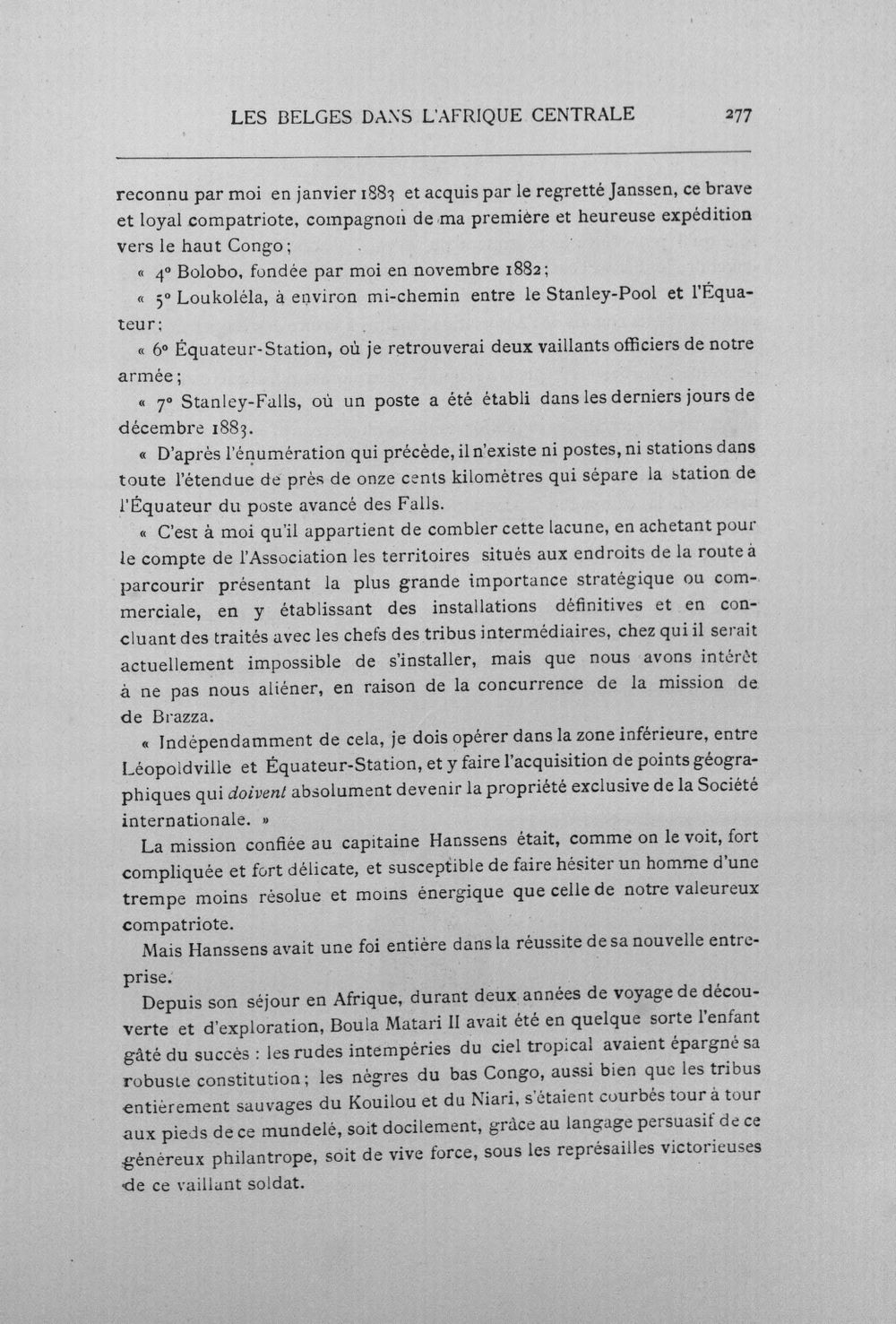 LES BELGES DANS L'AFRIQUE CENTRALE 277

reconnu par moi en janvier 1883 et acquis par le regretté Janssen, ce brave et loyal compatriote, compagnon de ma première et heureuse expédition vers le haut Congo;

« 4° Bolobo, fondée par moi en novembre 1882;

« 5° Loukoléla, à environ mi-chemin entre le Stanley-Pool et l'Équateur;

« 6° Équateur-Station, où je retrouverai deux vaillants officiers de notre armée;

« 7° Stanley-Falls, où un poste a été établi dans les derniers jours de décembre 1883.

« D'après l'énumération qui précède, il n'existe ni postes, ni stations dans toute l'étendue de près de onze cents kilomètres qui sépare la station de l'Équateur du poste avancé des Falls.

« C'est à moi qu'il appartient de combler cette lacune, en achetant pour le compte de l'Association les territoires situés aux endroits de la route à parcourir présentant la plus grande importance stratégique ou commerciale, en y établissant des installations définitives et en concluant des traités avec les chefs des tribus intermédiaires, chez qui il serait actuellement impossible de s'installer, mais que nous avons intérêt à ne pas nous aliéner, en raison de la concurrence de la mission de de Brazza.

« Indépendamment de cela, je dois opérer dans la zone inférieure, entre Léopoldville et Équateur-Station, et y faire l'acquisition de points géographiques qui doivent absolument devenir la propriété exclusive de la Société internationale. »

La mission confiée au capitaine Hanssens était, comme on le voit, fort compliquée et fort délicate, et susceptible de faire hésiter un homme d'une trempe moins résolue et moins énergique que celle de notre valeureux compatriote.

Mais Hanssens avait une foi entière dans la réussite de sa nouvelle entreprise.

Depuis son séjour en Afrique, durant deux années de voyage de découverte et d'exploration, Boula Matari II avait été en quelque sorte l'enfant gâté du succès : les rudes intempéries du ciel tropical avaient épargné sa robuste constitution; les nègres du bas Congo, aussi bien que les tribus entièrement sauvages du Kouilou et du Niari, s'étaient courbés tour à tour aux pieds de ce mundelé, soit docilement, grâce au langage persuasif de ce généreux philantrope, soit de vive force, sous les représailles victorieuses de ce vaillant soldat.